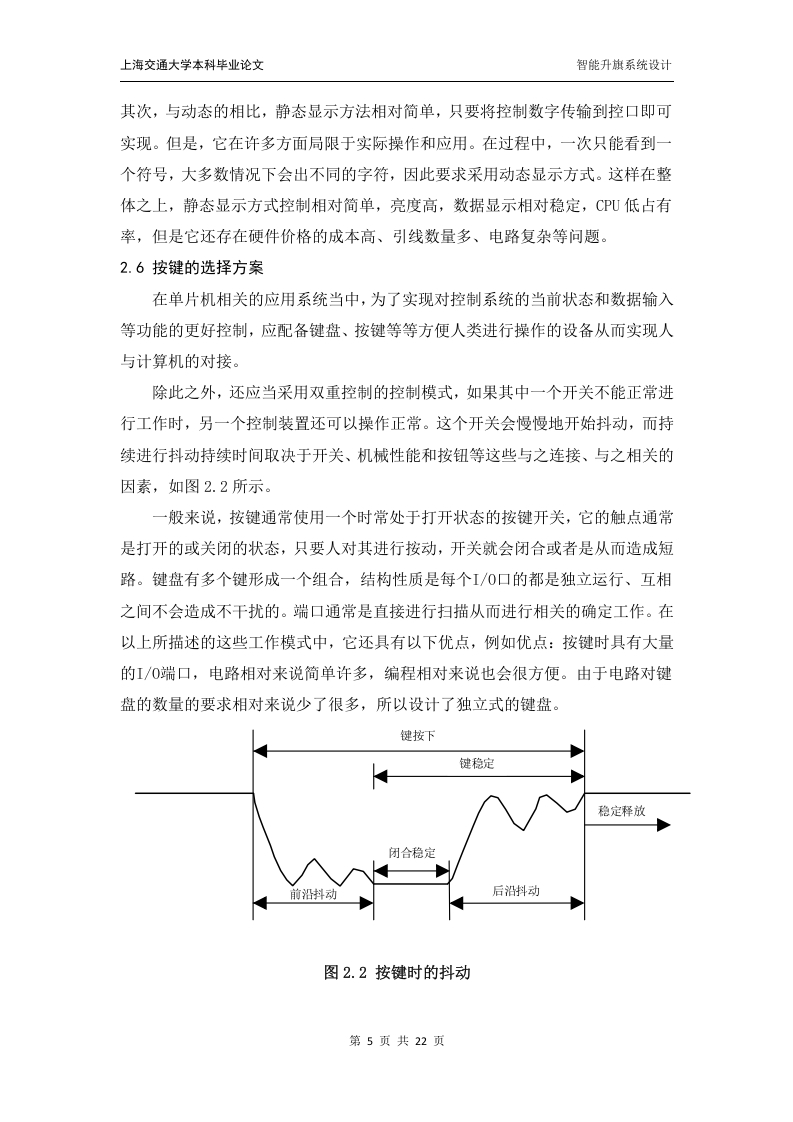 上海交通大学本科毕业论文　　智能升旗系统设计

其次，与动态的相比，静态显示方法相对简单，只要将控制数字传输到控口即可实现。但是，它在许多方面局限于实际操作和应用。在过程中，一次只能看到一个符号，大多数情况下会出不同的字符，因此要求采用动态显示方式。这样在整体之上，静态显示方式控制相对简单，亮度高，数据显示相对稳定，CPU 低占有率，但是它还存在硬件价格的成本高、引线数量多、电路复杂等问题。

2.6 按键的选择方案

在单片机相关的应用系统当中，为了实现对控制系统的当前状态和数据输入等功能的更好控制，应配备键盘、按键等等方便人类进行操作的设备从而实现人与计算机的对接。

除此之外，还应当采用双重控制的控制模式，如果其中一个开关不能正常进行工作时，另一个控制装置还可以操作正常。这个开关会慢慢地开始抖动，而持续进行抖动持续时间取决于开关、机械性能和按钮等这些与之连接、与之相关的因素，如图 2.2 所示。

一般来说，按键通常使用一个时常处于打开状态的按键开关，它的触点通常是打开的或关闭的状态，只要人对其进行按动，开关就会闭合或者是从而造成短路。键盘有多个键形成一个组合，结构性质是每个I/O口的都是独立运行、互相之间不会造成不干扰的。端口通常是直接进行扫描从而进行相关的确定工作。在以上所描述的这些工作模式中，它还具有以下优点，例如优点：按键时具有大量的I/O端口，电路相对来说简单许多，编程相对来说也会很方便。由于电路对键盘的数量的要求相对来说少了很多，所以设计了独立式的键盘。

键按下
键稳定
稳定释放
闭合稳定
前沿抖动
后沿抖动

图 2.2 按键时的抖动

第 5 页 共 22 页